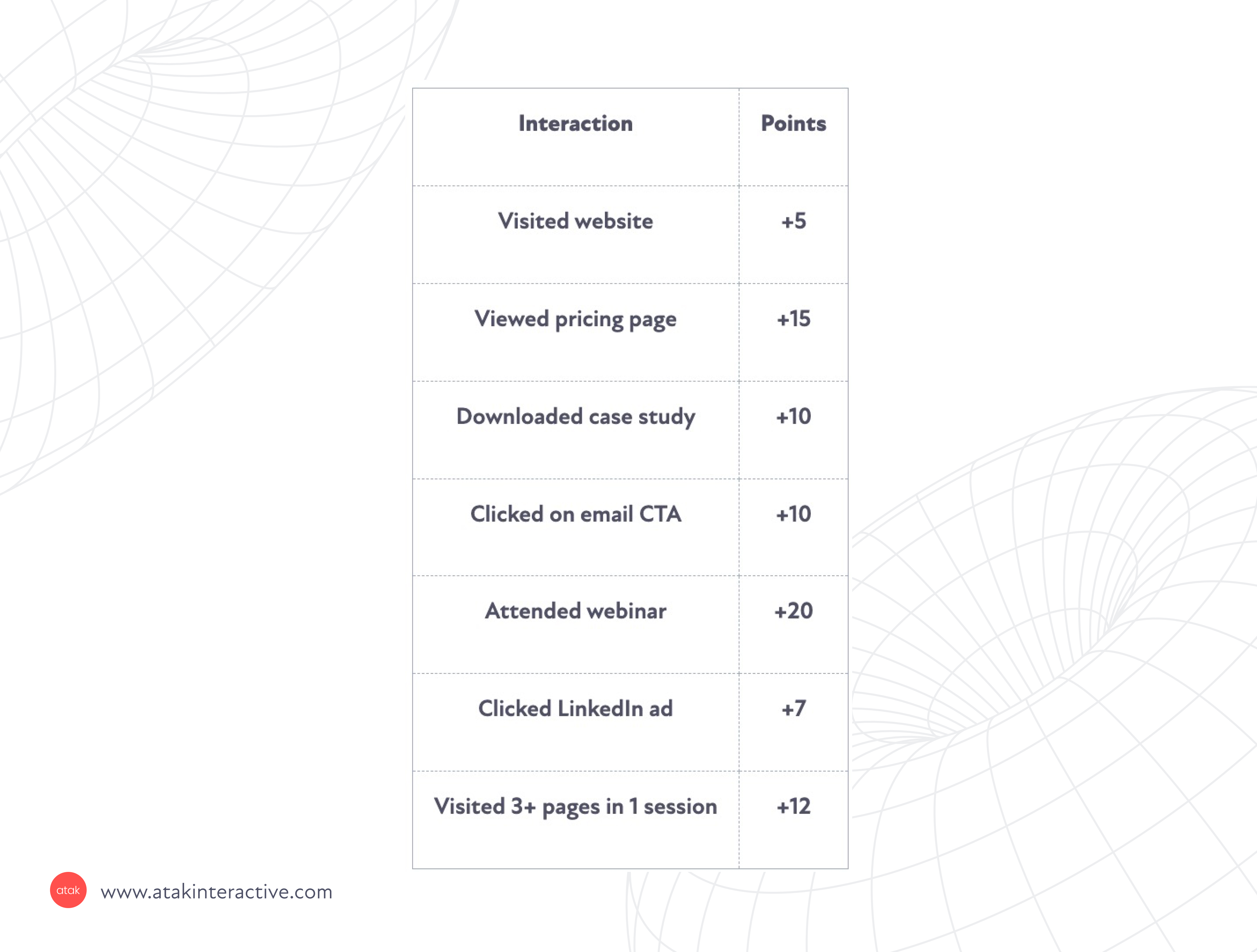 | Interaction | Points |
|---|---|
| Visited website | +5 |
| Viewed pricing page | +15 |
| Downloaded case study | +10 |
| Clicked on email CTA | +10 |
| Attended webinar | +20 |
| Clicked LinkedIn ad | +7 |
| Visited 3+ pages in 1 session | +12 |

atak www.atakinteractive.com